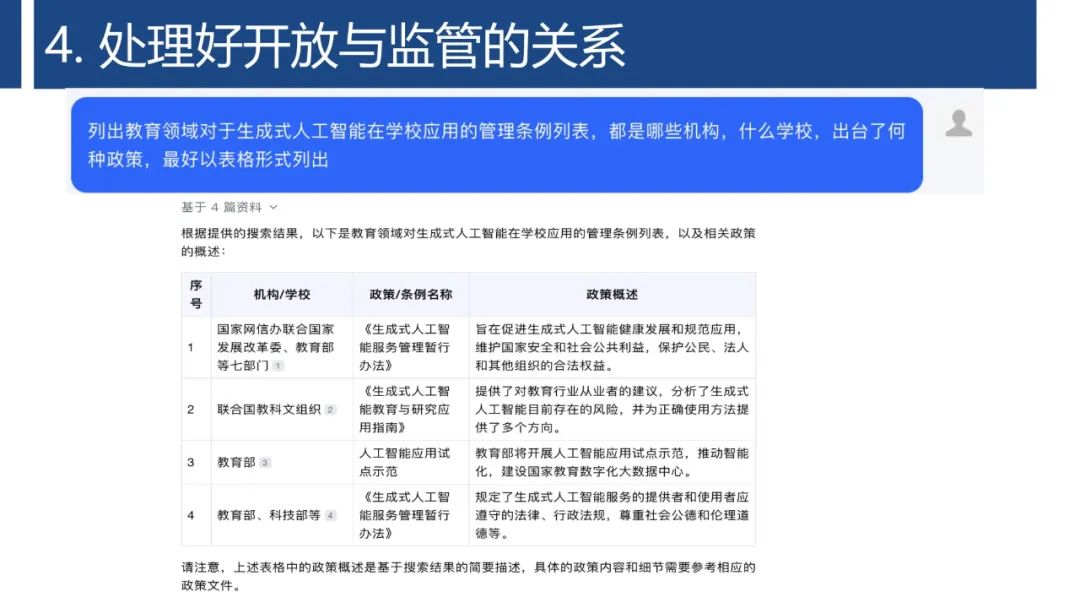 4. 处理好开放与监管的关系

列出教育领域对于生成式人工智能在学校应用的管理条例列表，都是哪些机构，什么学校，出台了何种政策，最好以表格形式列出

基于 4 篇资料

根据提供的搜索结果，以下是教育领域对生成式人工智能在学校应用的管理条例列表，以及相关政策的概述：

| 序号 | 机构/学校 | 政策/条例名称 | 政策概述 |
|---|---|---|---|
| 1 | 国家网信办联合国家发展改革委、教育部等七部门 1 | 《生成式人工智能服务管理暂行办法》 | 旨在促进生成式人工智能健康发展和规范应用，维护国家安全和社会公共利益，保护公民、法人和其他组织的合法权益。 |
| 2 | 联合国教科文组织 2 | 《生成式人工智能教育与研究应用指南》 | 提供了对教育行业从业者的建议，分析了生成式人工智能目前存在的风险，并为正确使用方法提供了多个方向。 |
| 3 | 教育部 3 | 人工智能应用试点示范 | 教育部将开展人工智能应用试点示范，推动智能化，建设国家教育数字化大数据中心。 |
| 4 | 教育部、科技部等 4 | 《生成式人工智能服务管理暂行办法》 | 规定了生成式人工智能服务的提供者和使用者应遵守的法律、行政法规，尊重社会公德和伦理道德等。 |

请注意，上述表格中的政策概述是基于搜索结果的简要描述，具体的政策内容和细节需要参考相应的政策文件。